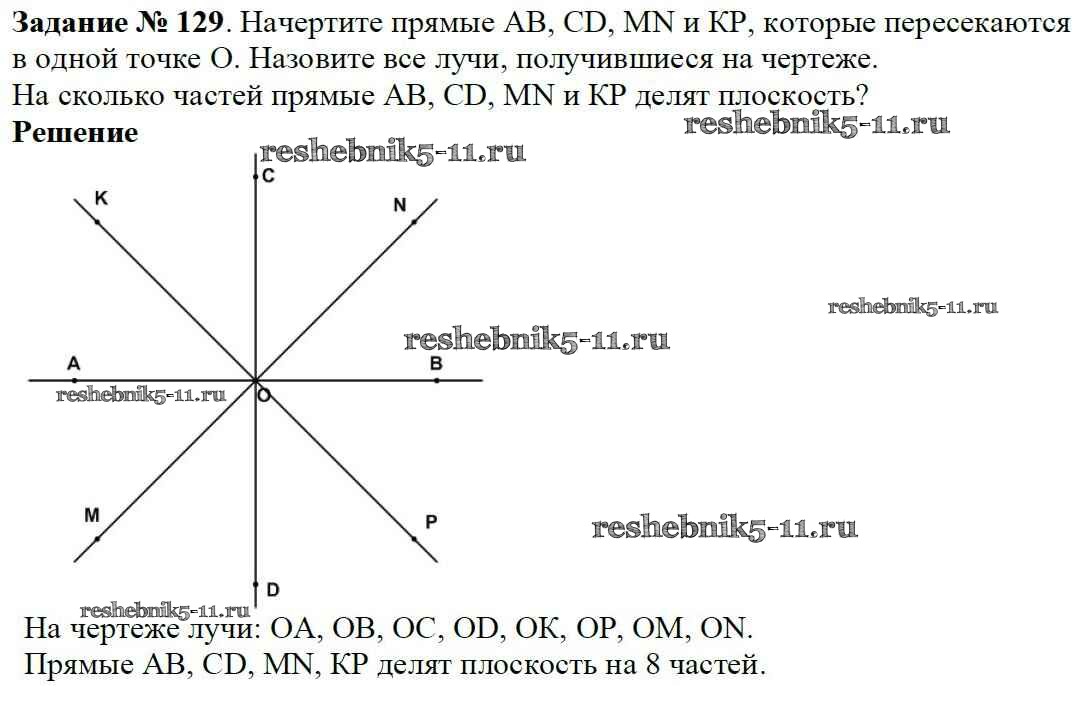 Задание № 129. Начертите прямые AB, CD, MN и KP, которые пересекаются в одной точке O. Назовите все лучи, получившиеся на чертеже.
На сколько частей прямые AB, CD, MN и KP делят плоскость?

Решение

C
K
N
A
B
O
M
P
D

На чертеже лучи: OA, OB, OC, OD, OK, OP, OM, ON.
Прямые AB, CD, MN, KP делят плоскость на 8 частей.

reshebnik5-11.ru